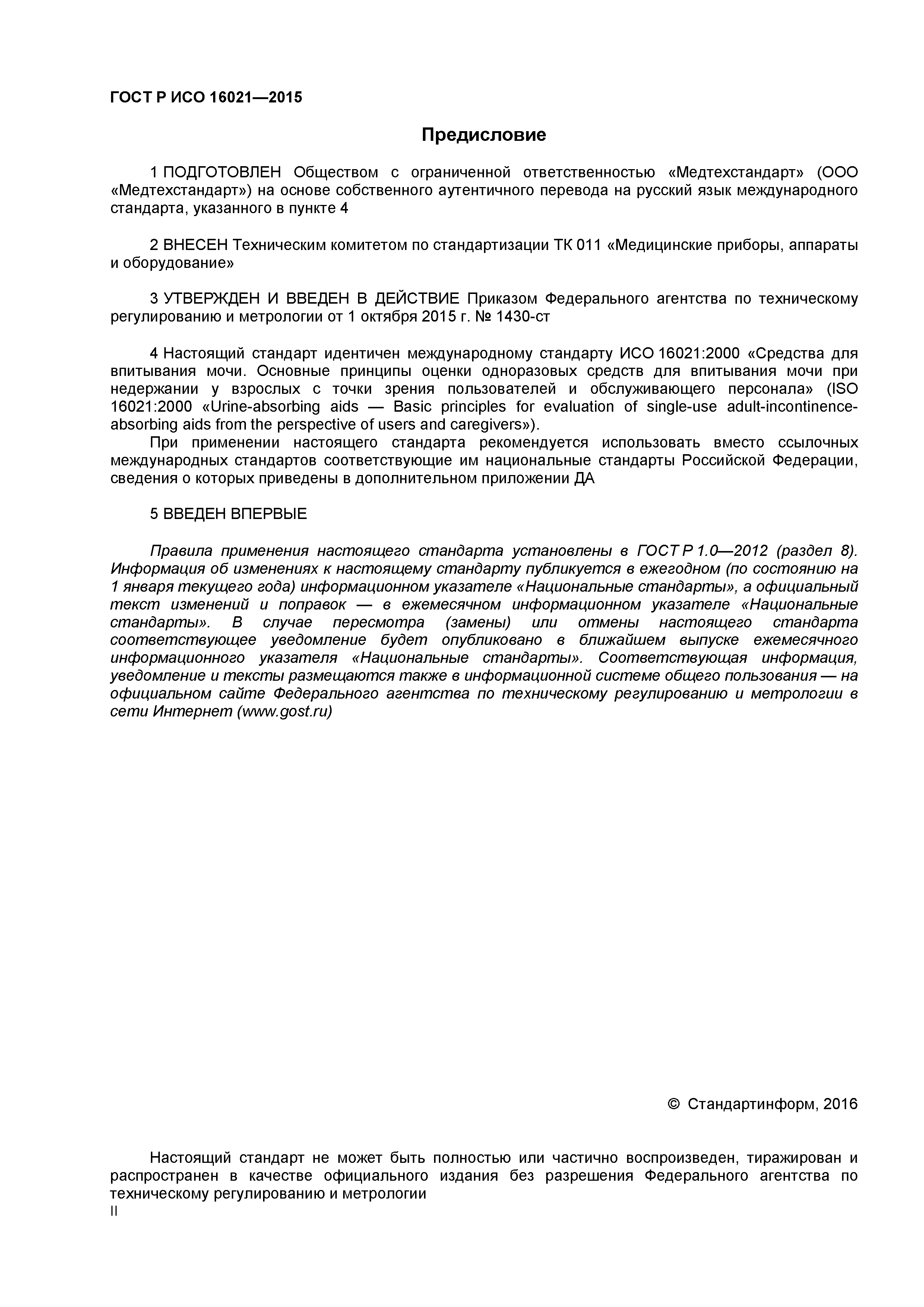 ГОСТ Р ИСО 16021—2015

Предисловие

1 ПОДГОТОВЛЕН Обществом с ограниченной ответственностью «Медтехстандарт» (ООО «Медтехстандарт») на основе собственного аутентичного перевода на русский язык международного стандарта, указанного в пункте 4

2 ВНЕСЕН Техническим комитетом по стандартизации ТК 011 «Медицинские приборы, аппараты и оборудование»

3 УТВЕРЖДЕН И ВВЕДЕН В ДЕЙСТВИЕ Приказом Федерального агентства по техническому регулированию и метрологии от 1 октября 2015 г. № 1430-ст

4 Настоящий стандарт идентичен международному стандарту ИСО 16021:2000 «Средства для впитывания мочи. Основные принципы оценки одноразовых средств для впитывания мочи при недержании у взрослых с точки зрения пользователей и обслуживающего персонала» (ISO 16021:2000 «Urine-absorbing aids — Basic principles for evaluation of single-use adult-incontinence-absorbing aids from the perspective of users and caregivers»).
При применении настоящего стандарта рекомендуется использовать вместо ссылочных международных стандартов соответствующие им национальные стандарты Российской Федерации, сведения о которых приведены в дополнительном приложении ДА

5 ВВЕДЕН ВПЕРВЫЕ

Правила применения настоящего стандарта установлены в ГОСТ Р 1.0—2012 (раздел 8). Информация об изменениях к настоящему стандарту публикуется в ежегодном (по состоянию на 1 января текущего года) информационном указателе «Национальные стандарты», а официальный текст изменений и поправок — в ежемесячном информационном указателе «Национальные стандарты». В случае пересмотра (замены) или отмены настоящего стандарта соответствующее уведомление будет опубликовано в ближайшем выпуске ежемесячного информационного указателя «Национальные стандарты». Соответствующая информация, уведомление и тексты размещаются также в информационной системе общего пользования — на официальном сайте Федерального агентства по техническому регулированию и метрологии в сети Интернет (www.gost.ru)

© Стандартинформ, 2016

Настоящий стандарт не может быть полностью или частично воспроизведен, тиражирован и распространен в качестве официального издания без разрешения Федерального агентства по техническому регулированию и метрологии
II